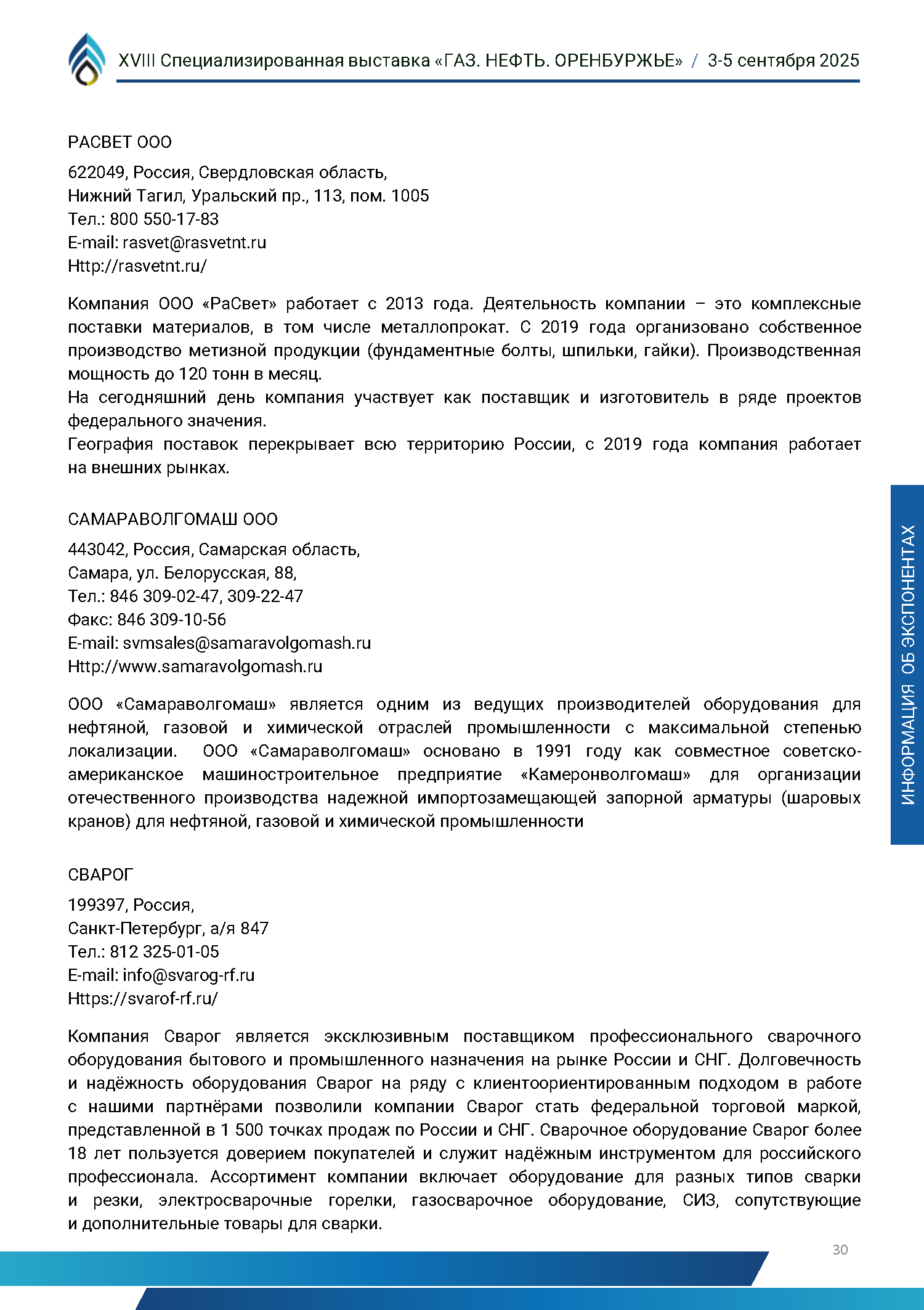 XVIII Специализированная выставка «ГАЗ. НЕФТЬ. ОРЕНБУРЖЬЕ» / 3-5 сентября 2025

РАСВЕТ ООО

622049, Россия, Свердловская область,
Нижний Тагил, Уральский пр., 113, пом. 1005
Тел.: 800 550-17-83
E-mail: rasvet@rasvetnt.ru
Http://rasvetnt.ru/

Компания ООО «РаСвет» работает с 2013 года. Деятельность компании – это комплексные поставки материалов, в том числе металлопрокат. С 2019 года организовано собственное производство метизной продукции (фундаментные болты, шпильки, гайки). Производственная мощность до 120 тонн в месяц.
На сегодняшний день компания участвует как поставщик и изготовитель в ряде проектов федерального значения.
География поставок перекрывает всю территорию России, с 2019 года компания работает на внешних рынках.

САМАРАВОЛГОМАШ ООО

443042, Россия, Самарская область,
Самара, ул. Белорусская, 88,
Тел.: 846 309-02-47, 309-22-47
Факс: 846 309-10-56
E-mail: svmsales@samaravolgomash.ru
Http://www.samaravolgomash.ru

ООО «Самараволгомаш» является одним из ведущих производителей оборудования для нефтяной, газовой и химической отраслей промышленности с максимальной степенью локализации. ООО «Самараволгомаш» основано в 1991 году как совместное советско-американское машиностроительное предприятие «Камеронволгомаш» для организации отечественного производства надежной импортозамещающей запорной арматуры (шаровых кранов) для нефтяной, газовой и химической промышленности

СВАРОГ

199397, Россия,
Санкт-Петербург, а/я 847
Тел.: 812 325-01-05
E-mail: info@svarog-rf.ru
Https://svarof-rf.ru/

Компания Сварог является эксклюзивным поставщиком профессионального сварочного оборудования бытового и промышленного назначения на рынке России и СНГ. Долговечность и надёжность оборудования Сварог на ряду с клиентоориентированным подходом в работе с нашими партнёрами позволили компании Сварог стать федеральной торговой маркой, представленной в 1 500 точках продаж по России и СНГ. Сварочное оборудование Сварог более 18 лет пользуется доверием покупателей и служит надёжным инструментом для российского профессионала. Ассортимент компании включает оборудование для разных типов сварки и резки, электросварочные горелки, газосварочное оборудование, СИЗ, сопутствующие и дополнительные товары для сварки.

ИНФОРМАЦИЯ ОБ ЭКСПОНЕНТАХ

30